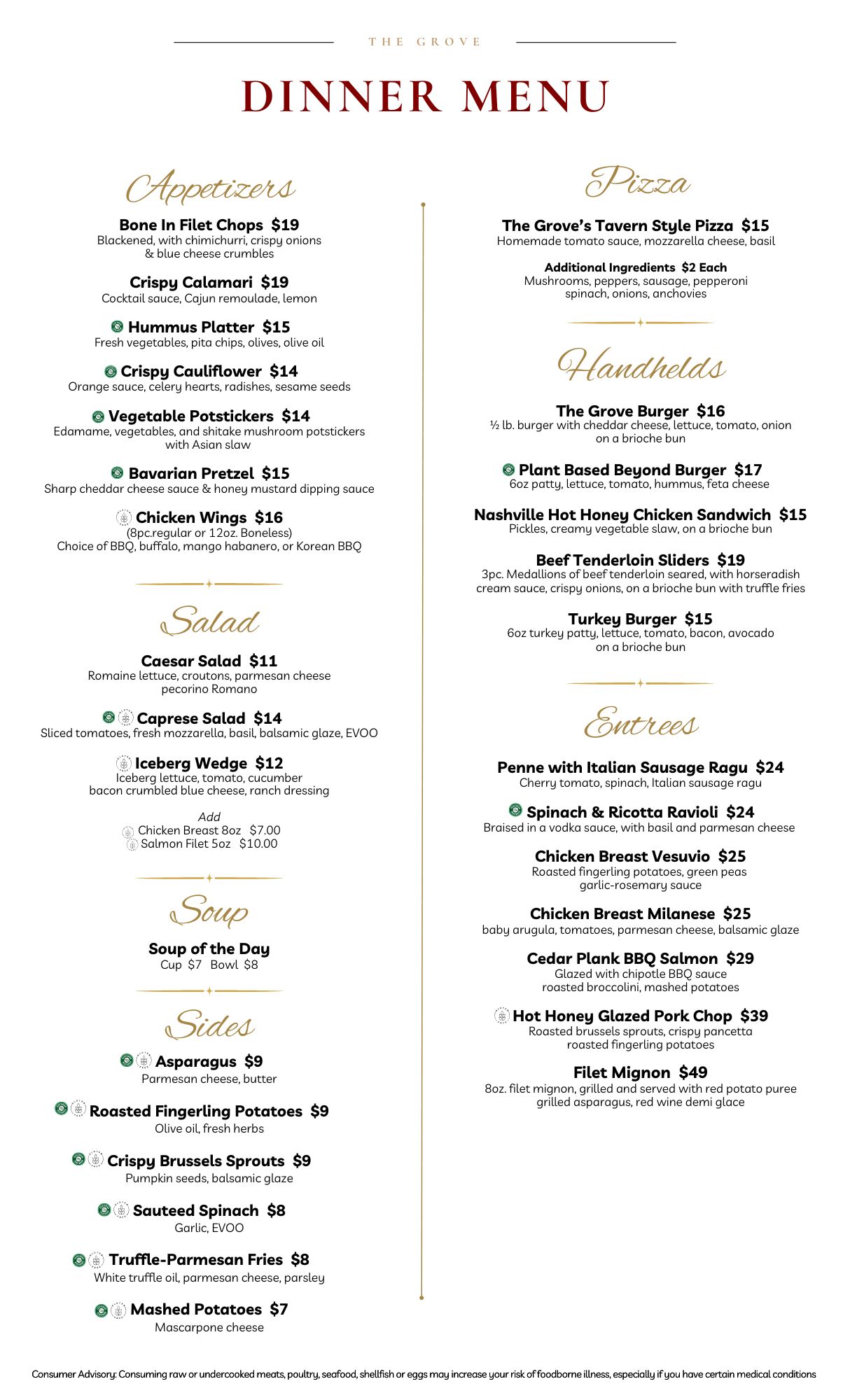 THE GROVE

DINNER MENU

Appetizers

Bone In Filet Chops $19
Blackened, with chimichurri, crispy onions & blue cheese crumbles

Crispy Calamari $19
Cocktail sauce, Cajun remoulade, lemon

Hummus Platter $15
Fresh vegetables, pita chips, olives, olive oil

Crispy Cauliflower $14
Orange sauce, celery hearts, radishes, sesame seeds

Vegetable Potstickers $14
Edamame, vegetables, and shitake mushroom potstickers with Asian slaw

Bavarian Pretzel $15
Sharp cheddar cheese sauce & honey mustard dipping sauce

Chicken Wings $16
(8pc.regular or 12oz. Boneless)
Choice of BBQ, buffalo, mango habanero, or Korean BBQ

Salad

Caesar Salad $11
Romaine lettuce, croutons, parmesan cheese pecorino Romano

Caprese Salad $14
Sliced tomatoes, fresh mozzarella, basil, balsamic glaze, EVOO

Iceberg Wedge $12
Iceberg lettuce, tomato, cucumber bacon crumbled blue cheese, ranch dressing

Add
Chicken Breast 8oz $7.00
Salmon Filet 5oz $10.00

Soup

Soup of the Day
Cup $7 Bowl $8

Sides

Asparagus $9
Parmesan cheese, butter

Roasted Fingerling Potatoes $9
Olive oil, fresh herbs

Crispy Brussels Sprouts $9
Pumpkin seeds, balsamic glaze

Sauteed Spinach $8
Garlic, EVOO

Truffle-Parmesan Fries $8
White truffle oil, parmesan cheese, parsley

Mashed Potatoes $7
Mascarpone cheese

Pizza

The Grove's Tavern Style Pizza $15
Homemade tomato sauce, mozzarella cheese, basil

Additional Ingredients $2 Each
Mushrooms, peppers, sausage, pepperoni spinach, onions, anchovies

Handhelds

The Grove Burger $16
½ lb. burger with cheddar cheese, lettuce, tomato, onion on a brioche bun

Plant Based Beyond Burger $17
6oz patty, lettuce, tomato, hummus, feta cheese

Nashville Hot Honey Chicken Sandwich $15
Pickles, creamy vegetable slaw, on a brioche bun

Beef Tenderloin Sliders $19
3pc. Medallions of beef tenderloin seared, with horseradish cream sauce, crispy onions, on a brioche bun with truffle fries

Turkey Burger $15
6oz turkey patty, lettuce, tomato, bacon, avocado on a brioche bun

Entrees

Penne with Italian Sausage Ragu $24
Cherry tomato, spinach, Italian sausage ragu

Spinach & Ricotta Ravioli $24
Braised in a vodka sauce, with basil and parmesan cheese

Chicken Breast Vesuvio $25
Roasted fingerling potatoes, green peas garlic-rosemary sauce

Chicken Breast Milanese $25
baby arugula, tomatoes, parmesan cheese, balsamic glaze

Cedar Plank BBQ Salmon $29
Glazed with chipotle BBQ sauce roasted broccolini, mashed potatoes

Hot Honey Glazed Pork Chop $39
Roasted brussels sprouts, crispy pancetta roasted fingerling potatoes

Filet Mignon $49
8oz. filet mignon, grilled and served with red potato puree grilled asparagus, red wine demi glace

Consumer Advisory: Consuming raw or undercooked meats, poultry, seafood, shellfish or eggs may increase your risk of foodborne illness, especially if you have certain medical conditions